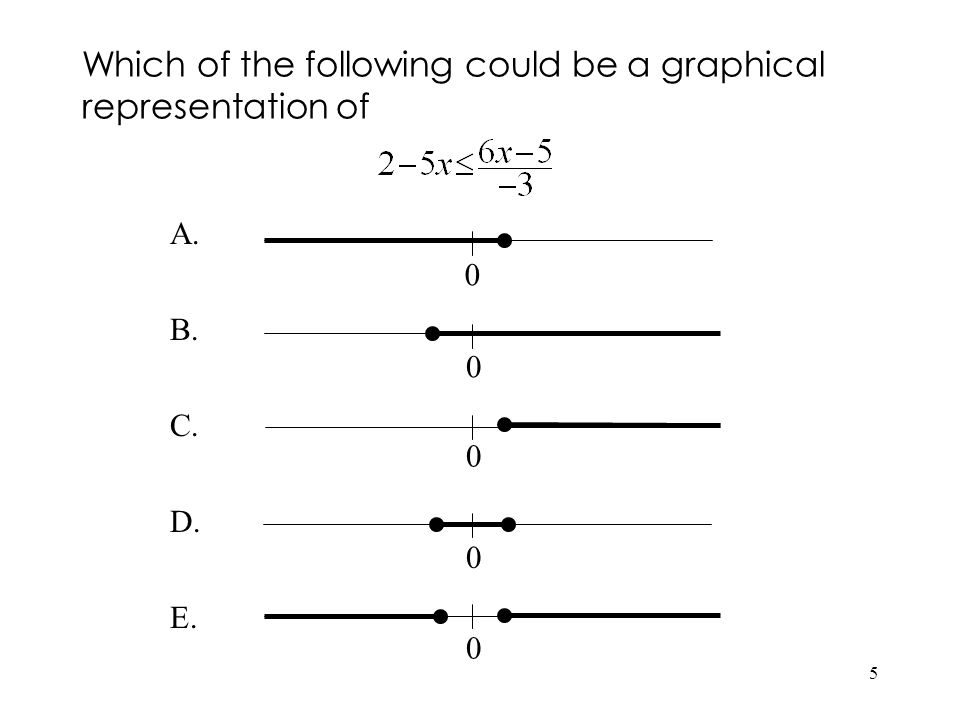 Which of the following could be a graphical representation of

$2-5x\leq\frac{6x-5}{-3}$

A.

0

B.

0

C.

0

D.

0

E.

0

5